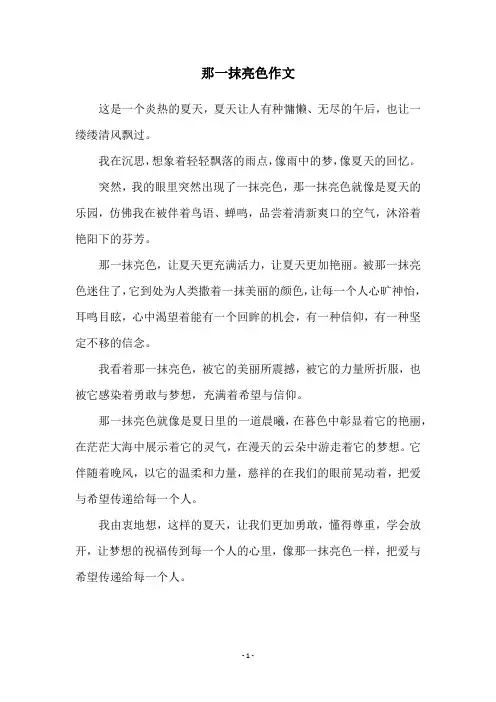 那一抹亮色作文

这是一个炎热的夏天，夏天让人有种慵懒、无尽的午后，也让一缕缕清风飘过。

我在沉思，想象着轻轻飘落的雨点，像雨中的梦，像夏天的回忆。

突然，我的眼里突然出现了一抹亮色，那一抹亮色就像是夏天的乐园，仿佛我在被伴着鸟语、蝉鸣，品尝着清新爽口的空气，沐浴着艳阳下的芬芳。

那一抹亮色，让夏天更充满活力，让夏天更加艳丽。被那一抹亮色迷住了，它到处为人类撒着一抹美丽的颜色，让每一个人心旷神怡，耳鸣目眩，心中渴望着能有一个回眸的机会，有一种信仰，有一种坚定不移的信念。

我看着那一抹亮色，被它的美丽所震撼，被它的力量所折服，也被它感染着勇敢与梦想，充满着希望与信仰。

那一抹亮色就像是夏日里的一道晨曦，在暮色中彰显着它的艳丽，在茫茫大海中展示着它的灵气，在漫天的云朵中游走着它的梦想。它伴随着晚风，以它的温柔和力量，慈祥的在我们的眼前晃动着，把爱与希望传递给每一个人。

我由衷地想，这样的夏天，让我们更加勇敢，懂得尊重，学会放开，让梦想的祝福传到每一个人的心里，像那一抹亮色一样，把爱与希望传递给每一个人。

- 1 -